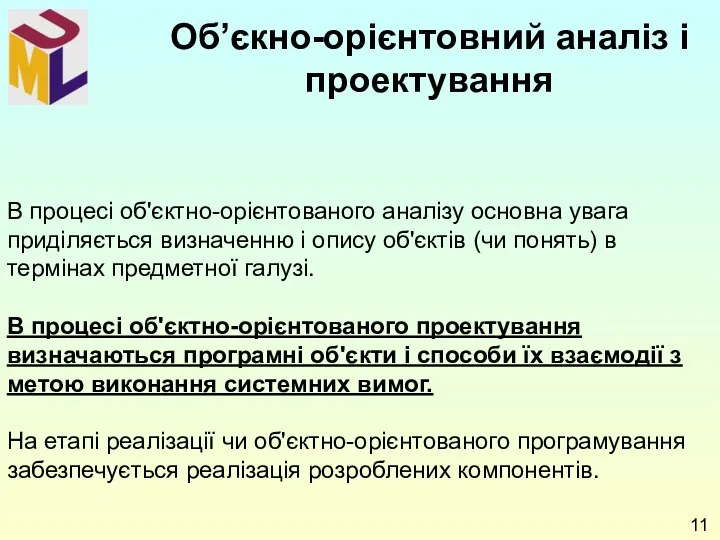 UML

Об’єкно-орієнтовний аналіз і проектування

В процесі об'єктно-орієнтованого аналізу основна увага приділяється визначенню і опису об'єктів (чи понять) в термінах предметної галузі.

В процесі об'єктно-орієнтованого проектування визначаються програмні об'єкти і способи їх взаємодії з метою виконання системних вимог.

На етапі реалізації чи об'єктно-орієнтованого програмування забезпечується реалізація розроблених компонентів.

11